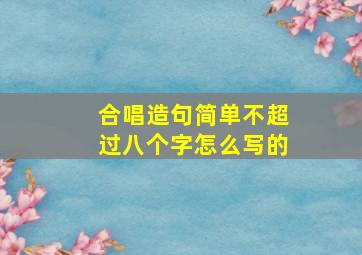 合唱造句简单不超过八个字怎么写的